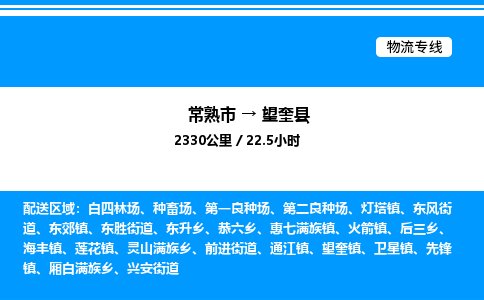 物流专线

常熟市 → 望奎县

2330公里 / 22.5小时

配送区域：白四林场、种畜场、第一良种场、第二良种场、灯塔镇、东风街道、东郊镇、东胜街道、东升乡、恭六乡、惠七满族镇、火箭镇、后三乡、海丰镇、莲花镇、灵山满族乡、前进街道、通江镇、望奎镇、卫星镇、先锋镇、厢白满族乡、兴安街道